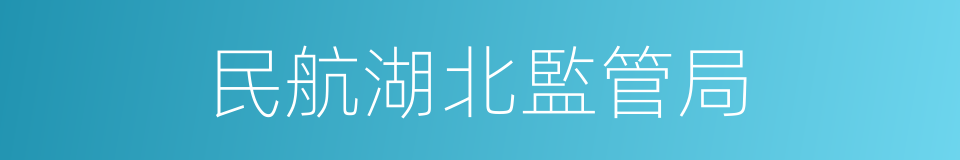 民航湖北監管局